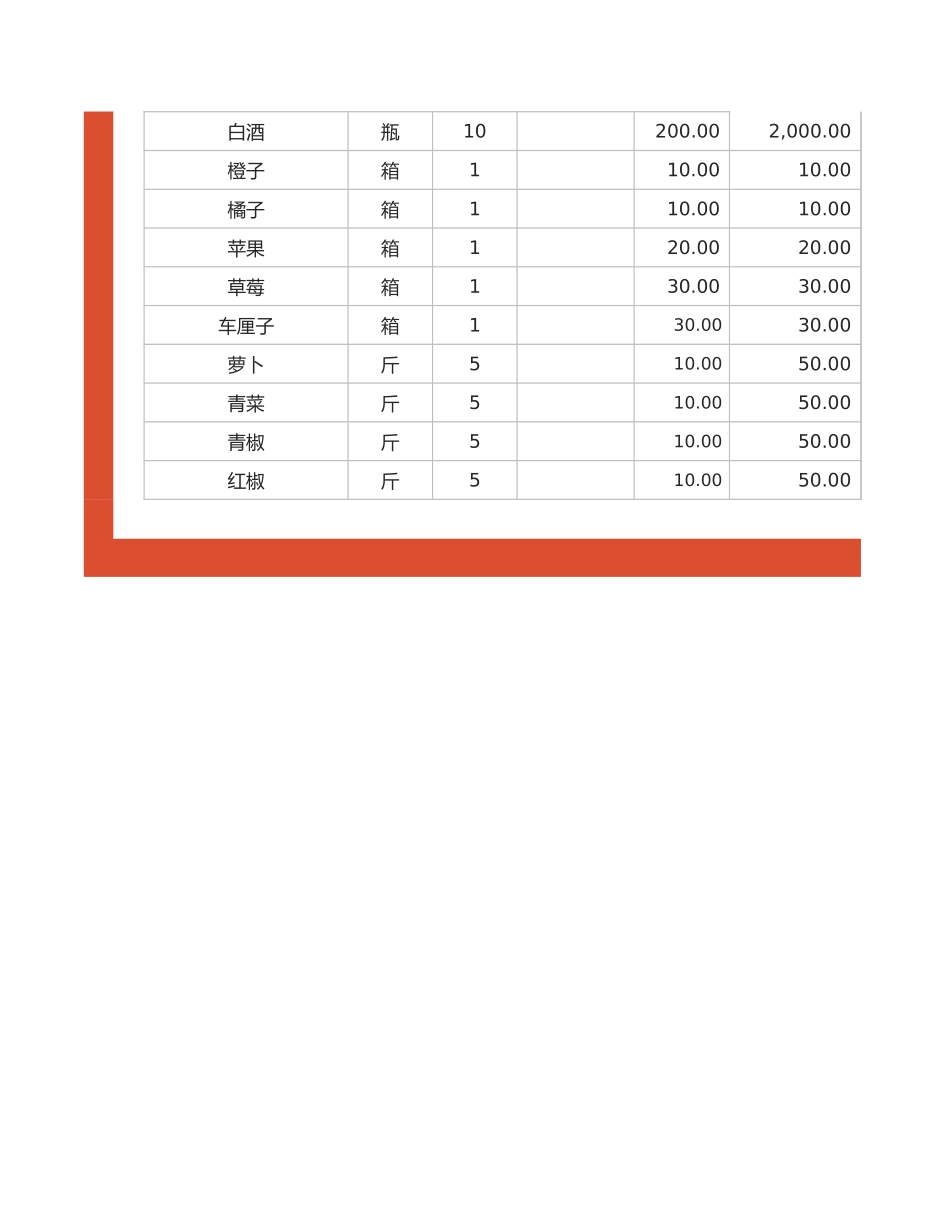 | 白酒 | 瓶 | 10 | | 200.00 | 2,000.00 |
|---|---|---|---|---|---|
| 橙子 | 箱 | 1 | | 10.00 | 10.00 |
| 橘子 | 箱 | 1 | | 10.00 | 10.00 |
| 苹果 | 箱 | 1 | | 20.00 | 20.00 |
| 草莓 | 箱 | 1 | | 30.00 | 30.00 |
| 车厘子 | 箱 | 1 | | 30.00 | 30.00 |
| 萝卜 | 斤 | 5 | | 10.00 | 50.00 |
| 青菜 | 斤 | 5 | | 10.00 | 50.00 |
| 青椒 | 斤 | 5 | | 10.00 | 50.00 |
| 红椒 | 斤 | 5 | | 10.00 | 50.00 |